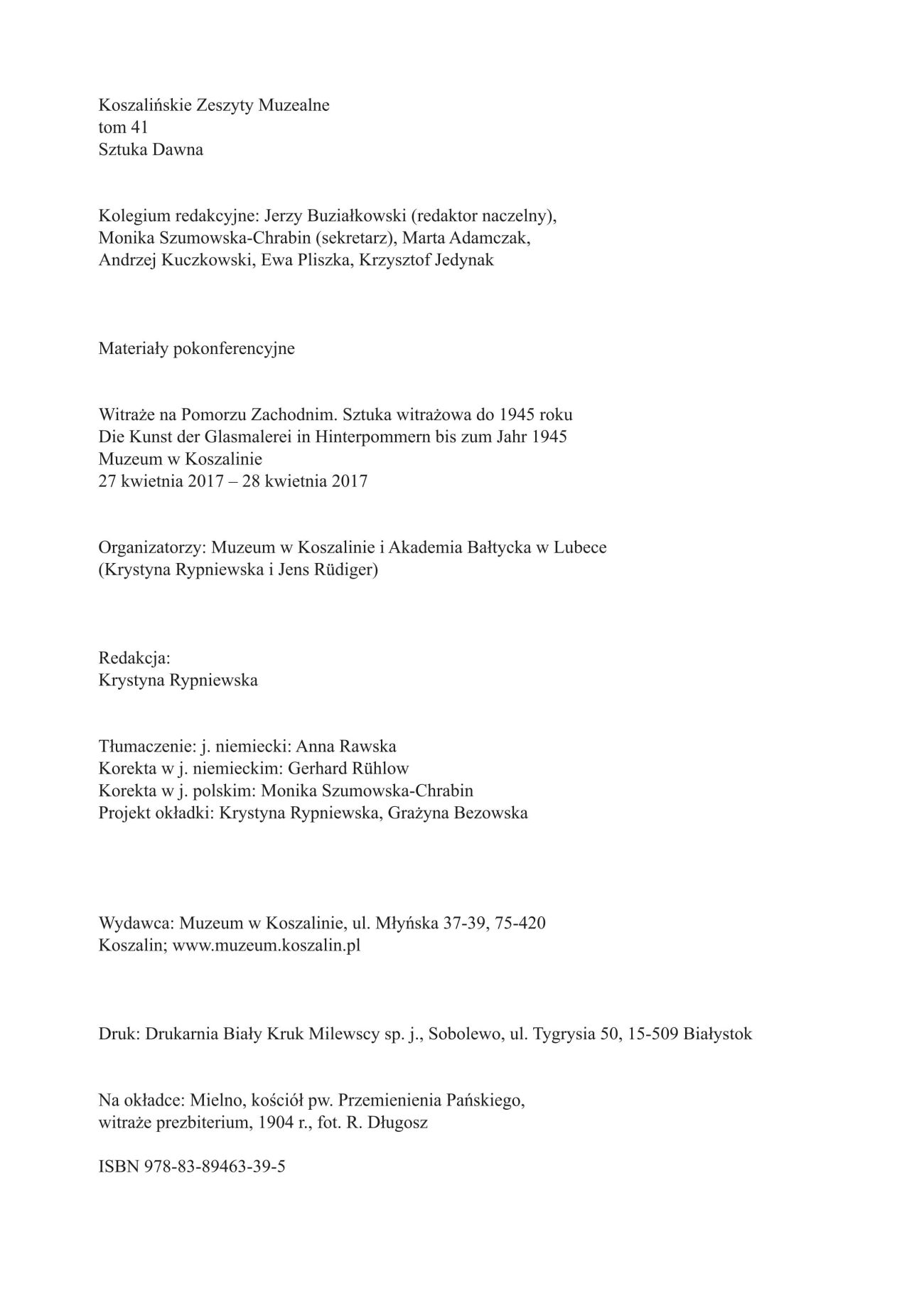 Koszalińskie Zeszyty Muzealne
tom 41
Sztuka Dawna

Kolegium redakcyjne: Jerzy Buziałkowski (redaktor naczelny), Monika Szumowska-Chrabin (sekretarz), Marta Adamczak, Andrzej Kuczkowski, Ewa Pliszka, Krzysztof Jedynak

Materiały pokonferencyjne

Witraże na Pomorzu Zachodnim. Sztuka witrażowa do 1945 roku
Die Kunst der Glasmalerei in Hinterpommern bis zum Jahr 1945
Muzeum w Koszalinie
27 kwietnia 2017 – 28 kwietnia 2017

Organizatorzy: Muzeum w Koszalinie i Akademia Bałtycka w Lubece (Krystyna Rypniewska i Jens Rüdiger)

Redakcja:
Krystyna Rypniewska

Tłumaczenie: j. niemiecki: Anna Rawska
Korekta w j. niemieckim: Gerhard Rühlow
Korekta w j. polskim: Monika Szumowska-Chrabin
Projekt okładki: Krystyna Rypniewska, Grażyna Bezowska

Wydawca: Muzeum w Koszalinie, ul. Młyńska 37-39, 75-420 Koszalin; www.muzeum.koszalin.pl

Druk: Drukarnia Biały Kruk Milewscy sp. j., Sobolewo, ul. Tygrysia 50, 15-509 Białystok

Na okładce: Mielno, kościół pw. Przemienienia Pańskiego, witraże prezbiterium, 1904 r., fot. R. Długosz

ISBN 978-83-89463-39-5